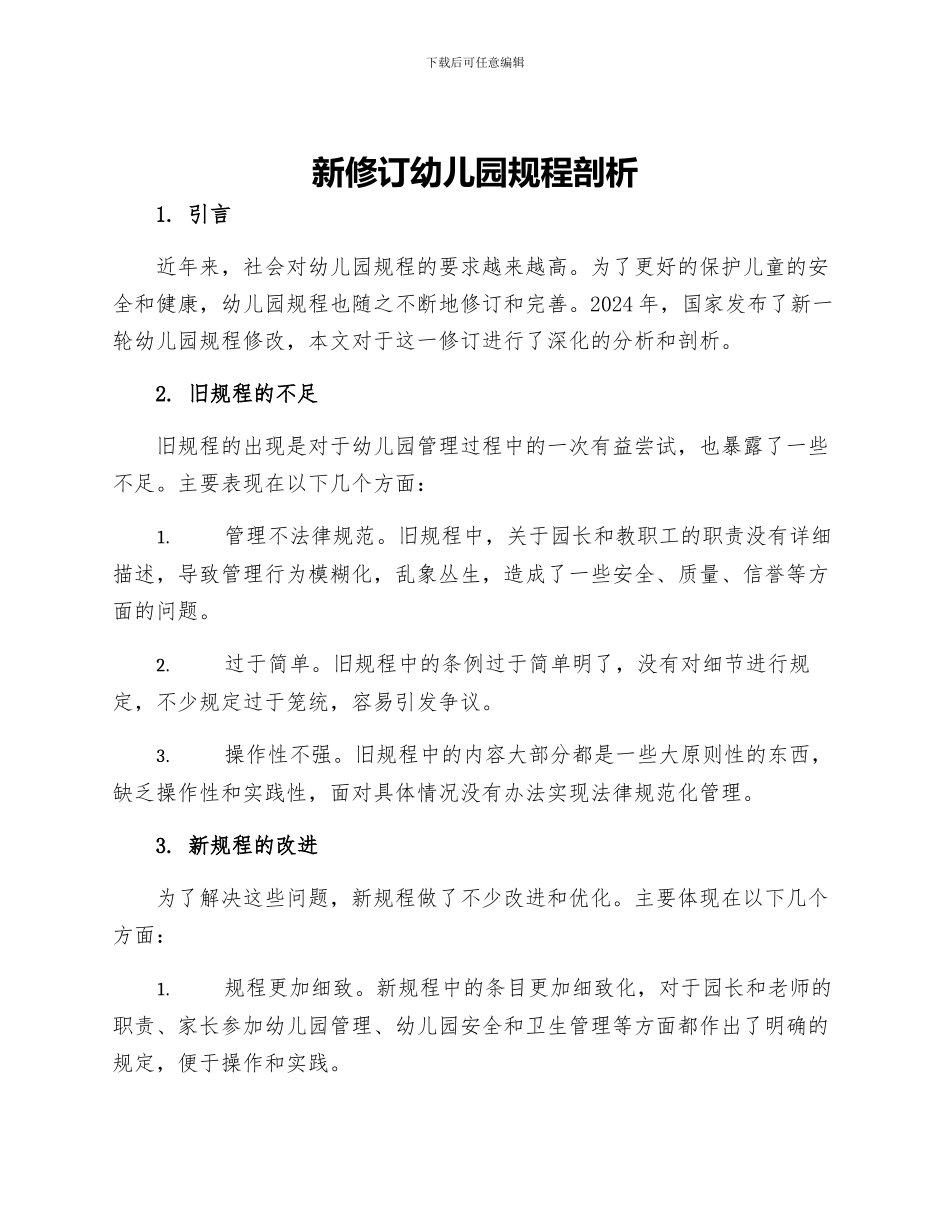 下载后可任意编辑

新修订幼儿园规程剖析

1. 引言

近年来，社会对幼儿园规程的要求越来越高。为了更好的保护儿童的安全和健康，幼儿园规程也随之不断地修订和完善。2024 年，国家发布了新一轮幼儿园规程修改，本文对于这一修订进行了深化的分析和剖析。

2. 旧规程的不足

旧规程的出现是对于幼儿园管理过程中的一次有益尝试，也暴露了一些不足。主要表现在以下几个方面：

1. 管理不法律规范。旧规程中，关于园长和教职工的职责没有详细描述，导致管理行为模糊化，乱象丛生，造成了一些安全、质量、信誉等方面的问题。

2. 过于简单。旧规程中的条例过于简单明了，没有对细节进行规定，不少规定过于笼统，容易引发争议。

3. 操作性不强。旧规程中的内容大部分都是一些大原则性的东西，缺乏操作性和实践性，面对具体情况没有办法实现法律规范化管理。

3. 新规程的改进

为了解决这些问题，新规程做了不少改进和优化。主要体现在以下几个方面：

1. 规程更加细致。新规程中的条目更加细致化，对于园长和老师的职责、家长参加幼儿园管理、幼儿园安全和卫生管理等方面都作出了明确的规定，便于操作和实践。